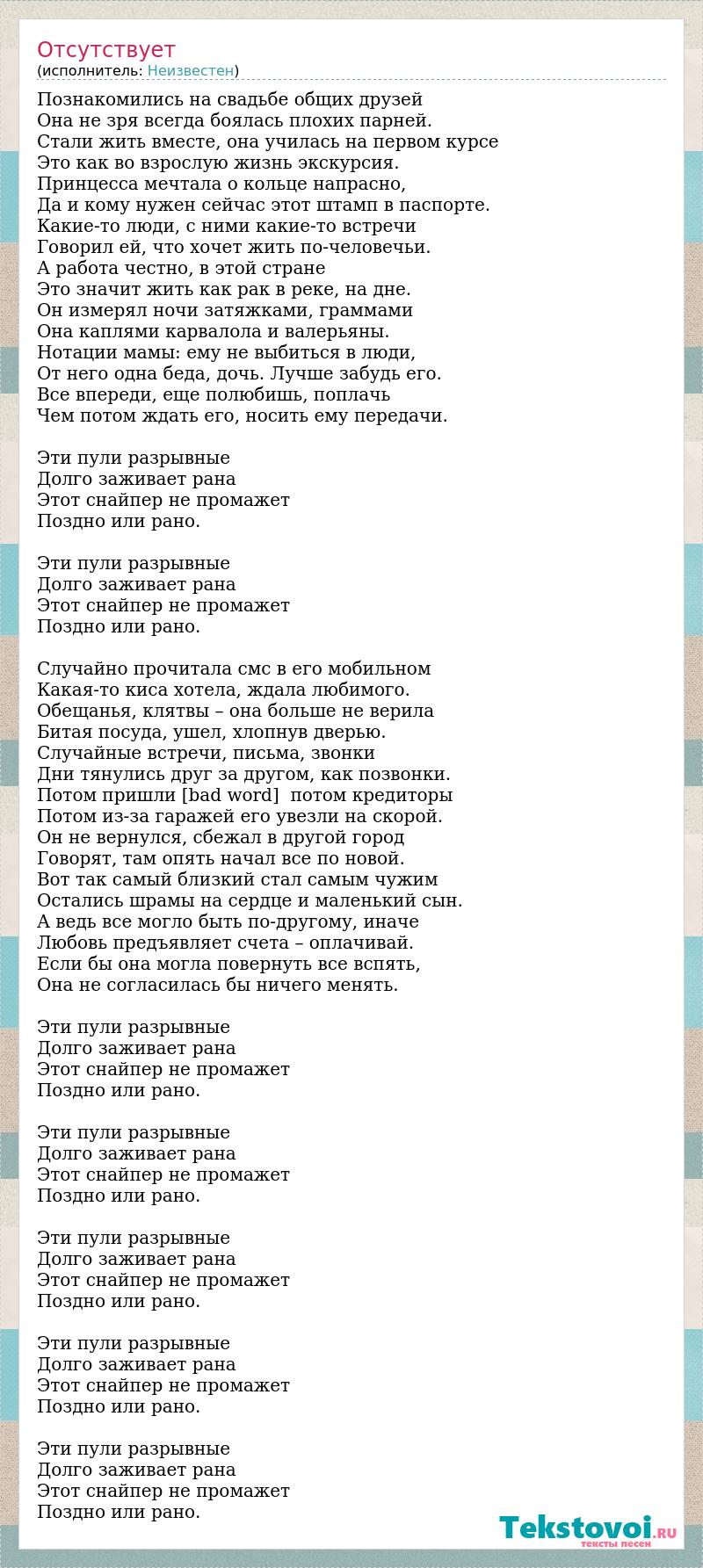 Отсутствует
(исполнитель: Неизвестен)

Познакомились на свадьбе общих друзей
Она не зря всегда боялась плохих парней.
Стали жить вместе, она училась на первом курсе
Это как во взрослую жизнь экскурсия.
Принцесса мечтала о кольце напрасно,
Да и кому нужен сейчас этот штамп в паспорте.
Какие-то люди, с ними какие-то встречи
Говорил ей, что хочет жить по-человечьи.
А работа честно, в этой стране
Это значит жить как рак в реке, на дне.
Он измерял ночи затяжками, граммами
Она каплями карвалола и валерьяны.
Нотации мамы: ему не выбиться в люди,
От него одна беда, дочь. Лучше забудь его.
Все впереди, еще полюбишь, поплачь
Чем потом ждать его, носить ему передачи.

Эти пули разрывные
Долго заживает рана
Этот снайпер не промажет
Поздно или рано.

Эти пули разрывные
Долго заживает рана
Этот снайпер не промажет
Поздно или рано.

Случайно прочитала смс в его мобильном
Какая-то киса хотела, ждала любимого.
Обещанья, клятвы – она больше не верила
Битая посуда, ушел, хлопнув дверью.
Случайные встречи, письма, звонки
Дни тянулись друг за другом, как позвонки.
Потом пришли [bad word]  потом кредиторы
Потом из-за гаражей его увезли на скорой.
Он не вернулся, сбежал в другой город
Говорят, там опять начал все по новой.
Вот так самый близкий стал самым чужим
Остались шрамы на сердце и маленький сын.
А ведь все могло быть по-другому, иначе
Любовь предъявляет счета – оплачивай.
Если бы она могла повернуть все вспять,
Она не согласилась бы ничего менять.

Эти пули разрывные
Долго заживает рана
Этот снайпер не промажет
Поздно или рано.

Эти пули разрывные
Долго заживает рана
Этот снайпер не промажет
Поздно или рано.

Эти пули разрывные
Долго заживает рана
Этот снайпер не промажет
Поздно или рано.

Эти пули разрывные
Долго заживает рана
Этот снайпер не промажет
Поздно или рано.

Эти пули разрывные
Долго заживает рана
Этот снайпер не промажет
Поздно или рано.

Tekstovoi.RU
тексты песен